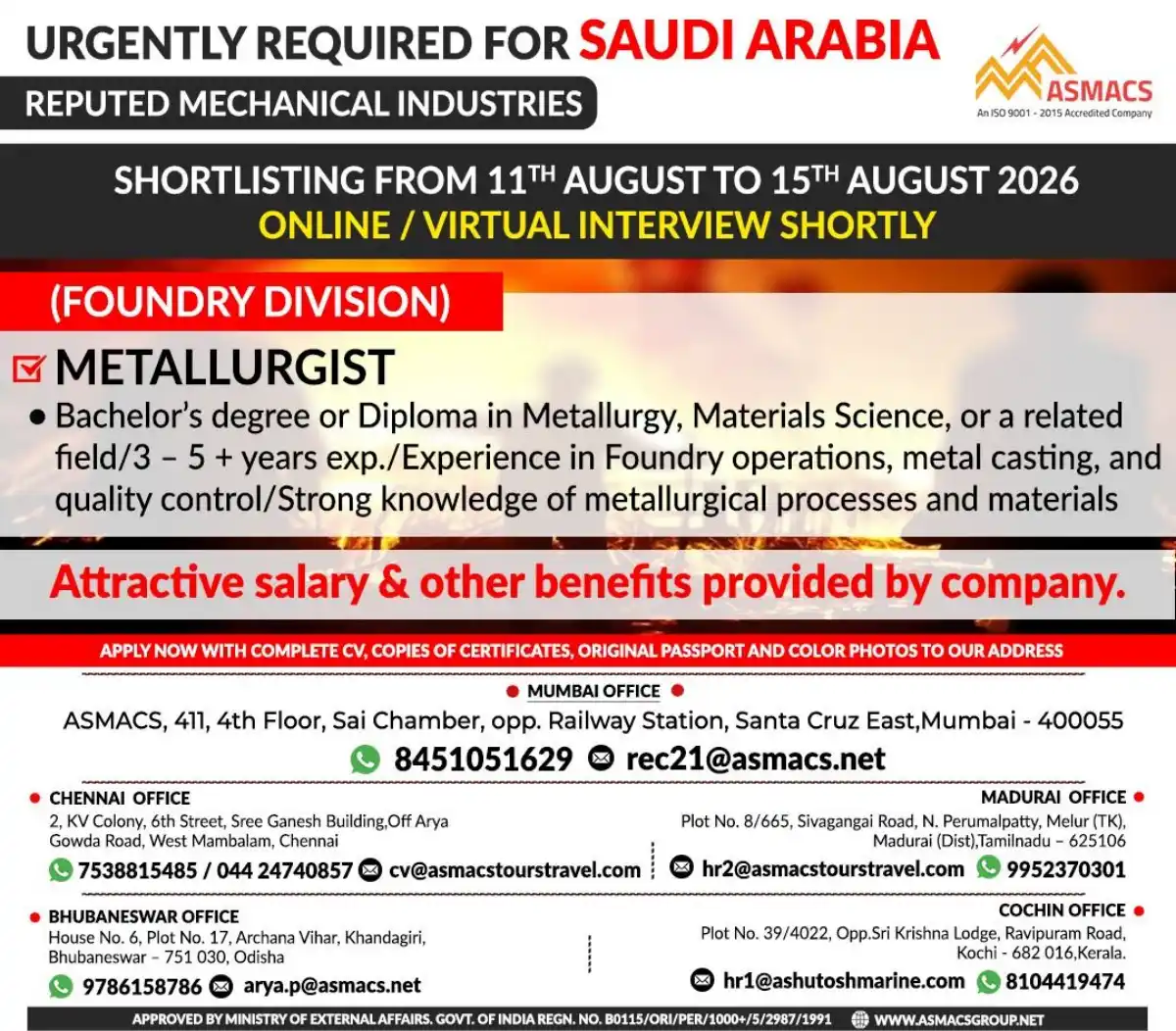 URGENTLY REQUIRED FOR SAUDI ARABIA

REPUTED MECHANICAL INDUSTRIES

ASMACS
An ISO 9001 - 2015 Accredited Company

SHORTLISTING FROM 11$^{TH}$ AUGUST TO 15$^{TH}$ AUGUST 2026
ONLINE / VIRTUAL INTERVIEW SHORTLY

(FOUNDRY DIVISION)

METALLURGIST

• Bachelor's degree or Diploma in Metallurgy, Materials Science, or a related field/3 – 5 + years exp./Experience in Foundry operations, metal casting, and quality control/Strong knowledge of metallurgical processes and materials

Attractive salary & other benefits provided by company.

APPLY NOW WITH COMPLETE CV, COPIES OF CERTIFICATES, ORIGINAL PASSPORT AND COLOR PHOTOS TO OUR ADDRESS

MUMBAI OFFICE

ASMACS, 411, 4th Floor, Sai Chamber, opp. Railway Station, Santa Cruz East,Mumbai - 400055

8451051629 rec21@asmacs.net

CHENNAI OFFICE
2, KV Colony, 6th Street, Sree Ganesh Building,Off Arya Gowda Road, West Mambalam, Chennai
7538815485 / 044 24740857 cv@asmacstourstravel.com

MADURAI OFFICE
Plot No. 8/665, Sivagangai Road, N. Perumalpatty, Melur (TK), Madurai (Dist),Tamilnadu – 625106
hr2@asmacstourstravel.com 9952370301

BHUBANESWAR OFFICE
House No. 6, Plot No. 17, Archana Vihar, Khandagiri, Bhubaneswar – 751 030, Odisha
9786158786 arya.p@asmacs.net

COCHIN OFFICE
Plot No. 39/4022, Opp.Sri Krishna Lodge, Ravipuram Road, Kochi - 682 016,Kerala.
hr1@ashutoshmarine.com 8104419474

APPROVED BY MINISTRY OF EXTERNAL AFFAIRS. GOVT. OF INDIA REGN. NO. B0115/ORI/PER/1000+/5/2987/1991 WWW.ASMACSGROUP.NET